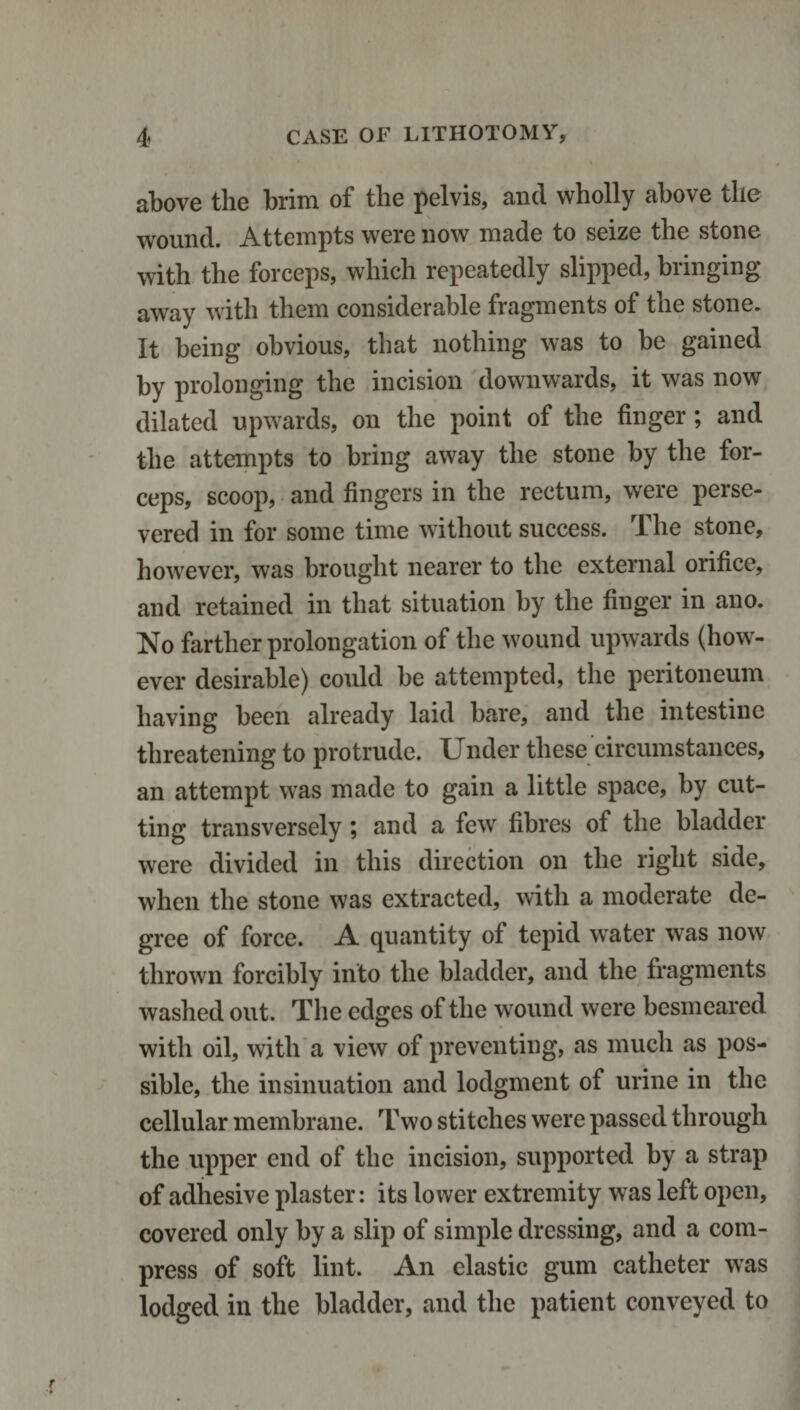 4 CASE OF LITHOTOMY,

above the brim of the pelvis, and wholly above the wound. Attempts were now made to seize the stone with the forceps, which repeatedly slipped, bringing away with them considerable fragments of the stone. It being obvious, that nothing was to be gained by prolonging the incision downwards, it was now dilated upwards, on the point of the finger; and the attempts to bring away the stone by the forceps, scoop, and fingers in the rectum, were persevered in for some time without success. The stone, however, was brought nearer to the external orifice, and retained in that situation by the finger in ano. No farther prolongation of the wound upwards (however desirable) could be attempted, the peritoneum having been already laid bare, and the intestine threatening to protrude. Under these circumstances, an attempt was made to gain a little space, by cutting transversely; and a few fibres of the bladder were divided in this direction on the right side, when the stone was extracted, with a moderate degree of force. A quantity of tepid water was now thrown forcibly into the bladder, and the fragments washed out. The edges of the wound were besmeared with oil, with a view of preventing, as much as possible, the insinuation and lodgment of urine in the cellular membrane. Two stitches were passed through the upper end of the incision, supported by a strap of adhesive plaster: its lower extremity was left open, covered only by a slip of simple dressing, and a compress of soft lint. An elastic gum catheter was lodged in the bladder, and the patient conveyed to